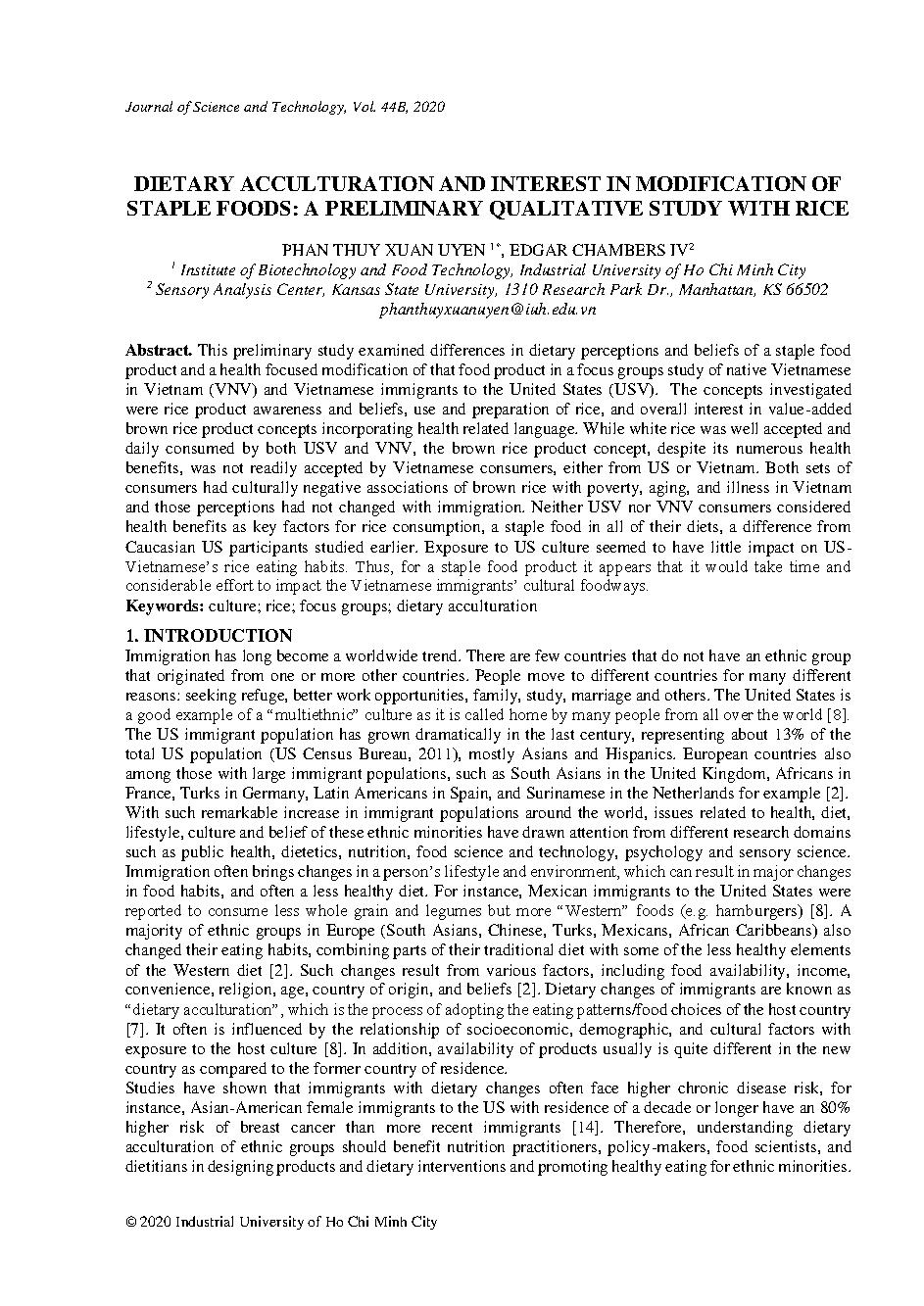 Journal of Science and Technology, Vol. 44B, 2020

DIETARY ACCULTURATION AND INTEREST IN MODIFICATION OF STAPLE FOODS: A PRELIMINARY QUALITATIVE STUDY WITH RICE

PHAN THUY XUAN UYEN $^{1*}$, EDGAR CHAMBERS IV$^{2}$
$^{1}$ Institute of Biotechnology and Food Technology, Industrial University of Ho Chi Minh City
$^{2}$ Sensory Analysis Center, Kansas State University, 1310 Research Park Dr., Manhattan, KS 66502
phanthuyxuanuyen@iuh.edu.vn

Abstract. This preliminary study examined differences in dietary perceptions and beliefs of a staple food product and a health focused modification of that food product in a focus groups study of native Vietnamese in Vietnam (VNV) and Vietnamese immigrants to the United States (USV). The concepts investigated were rice product awareness and beliefs, use and preparation of rice, and overall interest in value-added brown rice product concepts incorporating health related language. While white rice was well accepted and daily consumed by both USV and VNV, the brown rice product concept, despite its numerous health benefits, was not readily accepted by Vietnamese consumers, either from US or Vietnam. Both sets of consumers had culturally negative associations of brown rice with poverty, aging, and illness in Vietnam and those perceptions had not changed with immigration. Neither USV nor VNV consumers considered health benefits as key factors for rice consumption, a staple food in all of their diets, a difference from Caucasian US participants studied earlier. Exposure to US culture seemed to have little impact on US-Vietnamese's rice eating habits. Thus, for a staple food product it appears that it would take time and considerable effort to impact the Vietnamese immigrants' cultural foodways.
Keywords: culture; rice; focus groups; dietary acculturation

1. INTRODUCTION
Immigration has long become a worldwide trend. There are few countries that do not have an ethnic group that originated from one or more other countries. People move to different countries for many different reasons: seeking refuge, better work opportunities, family, study, marriage and others. The United States is a good example of a "multiethnic" culture as it is called home by many people from all over the world [8]. The US immigrant population has grown dramatically in the last century, representing about 13% of the total US population (US Census Bureau, 2011), mostly Asians and Hispanics. European countries also among those with large immigrant populations, such as South Asians in the United Kingdom, Africans in France, Turks in Germany, Latin Americans in Spain, and Surinamese in the Netherlands for example [2]. With such remarkable increase in immigrant populations around the world, issues related to health, diet, lifestyle, culture and belief of these ethnic minorities have drawn attention from different research domains such as public health, dietetics, nutrition, food science and technology, psychology and sensory science. Immigration often brings changes in a person's lifestyle and environment, which can result in major changes in food habits, and often a less healthy diet. For instance, Mexican immigrants to the United States were reported to consume less whole grain and legumes but more "Western" foods (e.g. hamburgers) [8]. A majority of ethnic groups in Europe (South Asians, Chinese, Turks, Mexicans, African Caribbeans) also changed their eating habits, combining parts of their traditional diet with some of the less healthy elements of the Western diet [2]. Such changes result from various factors, including food availability, income, convenience, religion, age, country of origin, and beliefs [2]. Dietary changes of immigrants are known as "dietary acculturation", which is the process of adopting the eating patterns/food choices of the host country [7]. It often is influenced by the relationship of socioeconomic, demographic, and cultural factors with exposure to the host culture [8]. In addition, availability of products usually is quite different in the new country as compared to the former country of residence.
Studies have shown that immigrants with dietary changes often face higher chronic disease risk, for instance, Asian-American female immigrants to the US with residence of a decade or longer have an 80% higher risk of breast cancer than more recent immigrants [14]. Therefore, understanding dietary acculturation of ethnic groups should benefit nutrition practitioners, policy-makers, food scientists, and dietitians in designing products and dietary interventions and promoting healthy eating for ethnic minorities.

© 2020 Industrial University of Ho Chi Minh City